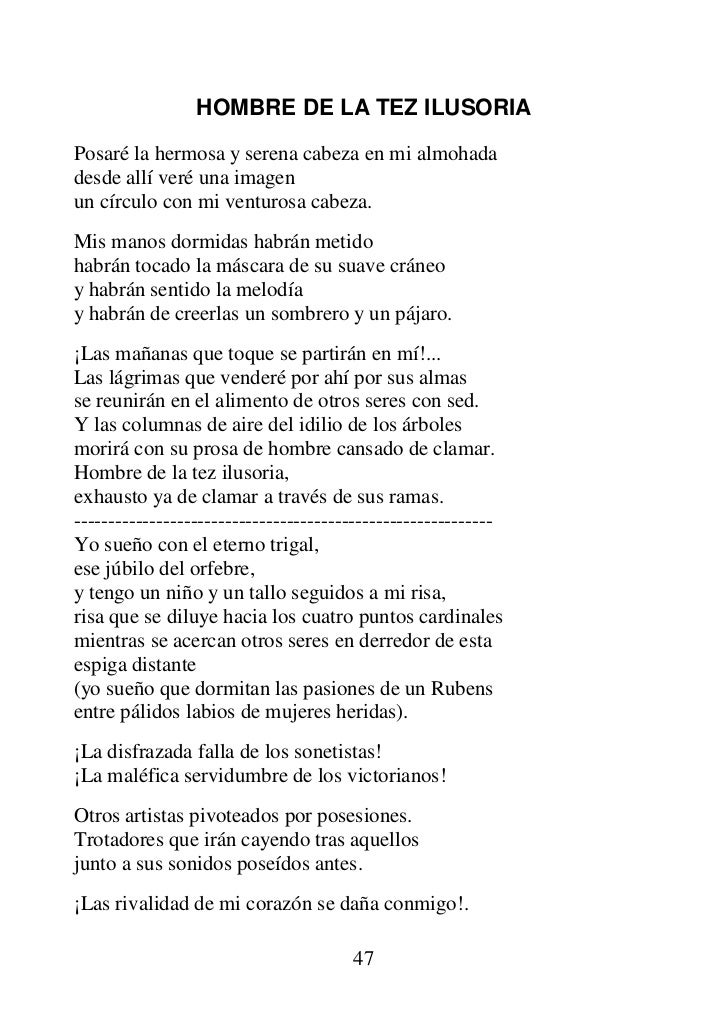 HOMBRE DE LA TEZ ILUSORIA

Posaré la hermosa y serena cabeza en mi almohada
desde allí veré una imagen
un círculo con mi venturosa cabeza.

Mis manos dormidas habrán metido
habrán tocado la máscara de su suave cráneo
y habrán sentido la melodía
y habrán de creerlas un sombrero y un pájaro.

¡Las mañanas que toque se partirán en mí!...
Las lágrimas que venderé por ahí por sus almas
se reunirán en el alimento de otros seres con sed.
Y las columnas de aire del idilio de los árboles
morirá con su prosa de hombre cansado de clamar.
Hombre de la tez ilusoria,
exhausto ya de clamar a través de sus ramas.
------------------------------------------------------------
Yo sueño con el eterno trigal,
ese júbilo del orfebre,
y tengo un niño y un tallo seguidos a mi risa,
risa que se diluye hacia los cuatro puntos cardinales
mientras se acercan otros seres en derredor de esta
espiga distante
(yo sueño que dormitan las pasiones de un Rubens
entre pálidos labios de mujeres heridas).

¡La disfrazada falla de los sonetistas!
¡La maléfica servidumbre de los victorianos!

Otros artistas pivoteados por posesiones.
Trotadores que irán cayendo tras aquellos
junto a sus sonidos poseídos antes.

¡Las rivalidad de mi corazón se daña conmigo!.

47